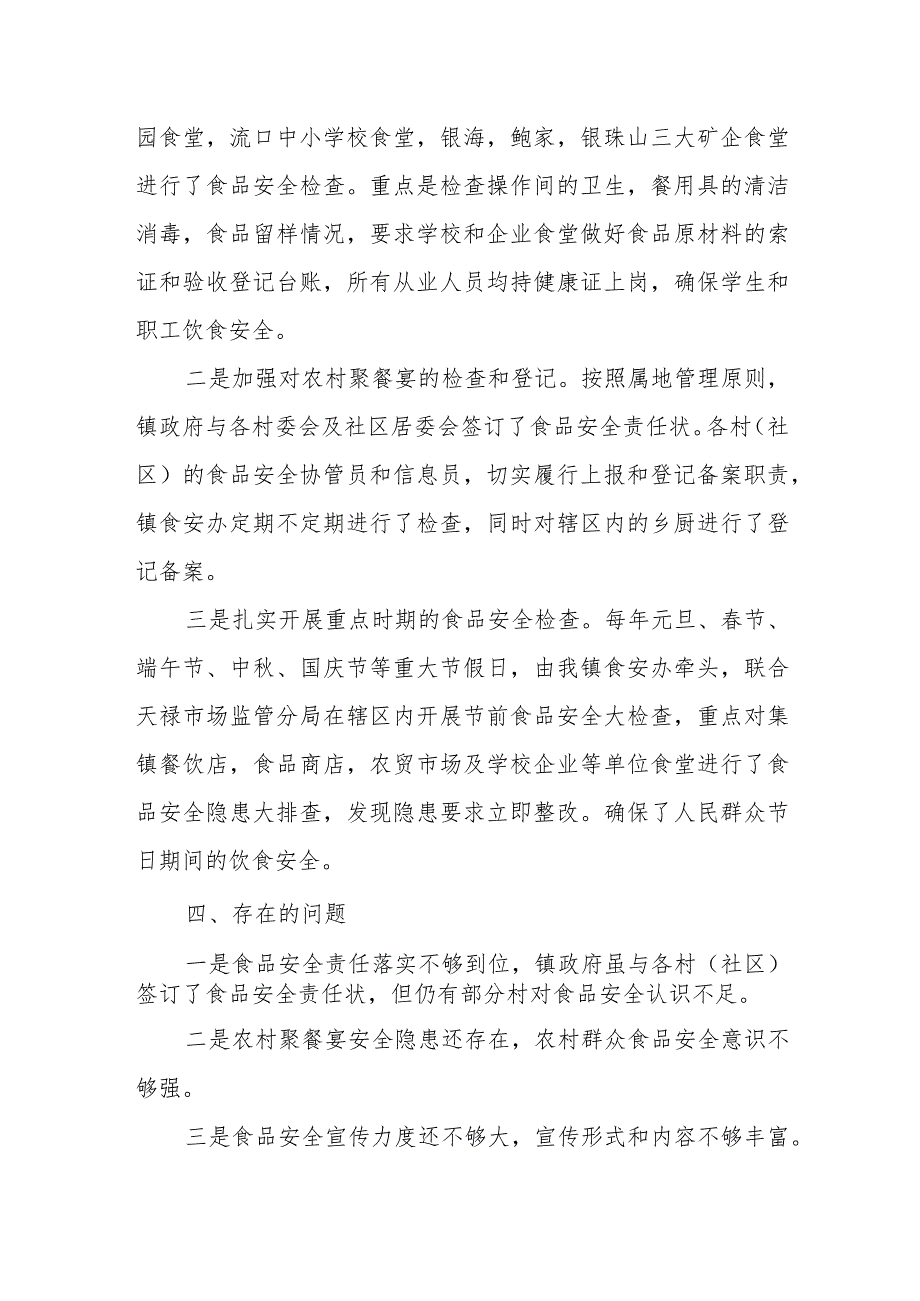 园食堂，流口中小学校食堂，银海，鲍家，银珠山三大矿企食堂进行了食品安全检查。重点是检查操作间的卫生，餐用具的清洁消毒，食品留样情况，要求学校和企业食堂做好食品原材料的索证和验收登记台账，所有从业人员均持健康证上岗，确保学生和职工饮食安全。

二是加强对农村聚餐宴的检查和登记。按照属地管理原则，镇政府与各村委会及社区居委会签订了食品安全责任状。各村（社区）的食品安全协管员和信息员，切实履行上报和登记备案职责，镇食安办定期不定期进行了检查，同时对辖区内的乡厨进行了登记备案。

三是扎实开展重点时期的食品安全检查。每年元旦、春节、端午节、中秋、国庆节等重大节假日，由我镇食安办牵头，联合天禄市场监管分局在辖区内开展节前食品安全大检查，重点对集镇餐饮店，食品商店，农贸市场及学校企业等单位食堂进行了食品安全隐患大排查，发现隐患要求立即整改。确保了人民群众节日期间的饮食安全。

四、存在的问题

一是食品安全责任落实不够到位，镇政府虽与各村（社区）签订了食品安全责任状，但仍有部分村对食品安全认识不足。

二是农村聚餐宴安全隐患还存在，农村群众食品安全意识不够强。

三是食品安全宣传力度还不够大，宣传形式和内容不够丰富。